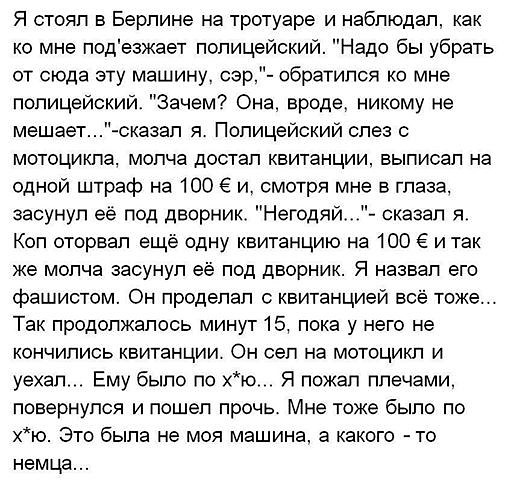 Я стоял в Берлине на тротуаре и наблюдал, как ко мне под'езжает полицейский. "Надо бы убрать от сюда эту машину, сэр,"- обратился ко мне полицейский. "Зачем? Она, вроде, никому не мешает..."-сказал я. Полицейский слез с мотоцикла, молча достал квитанции, выписал на одной штраф на 100 € и, смотря мне в глаза, засунул её под дворник. "Негодяй..."- сказал я. Коп оторвал ещё одну квитанцию на 100 € и так же молча засунул её под дворник. Я назвал его фашистом. Он проделал с квитанцией всё тоже... Так продолжалось минут 15, пока у него не кончились квитанции. Он сел на мотоцикл и уехал... Ему было по х*ю... Я пожал плечами, повернулся и пошел прочь. Мне тоже было по х*ю. Это была не моя машина, а какого - то немца...